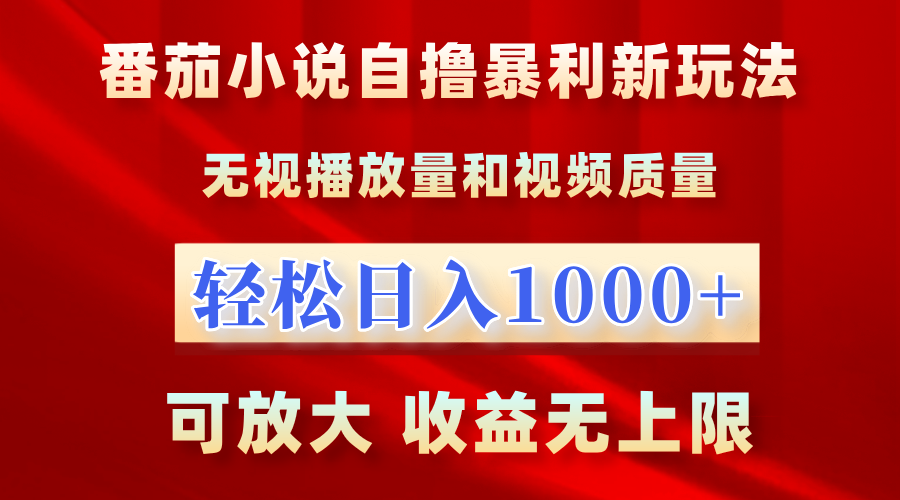 番茄小说自撸暴利新玩法

无视播放量和视频质量

轻松日入1000+

可放大 收益无上限